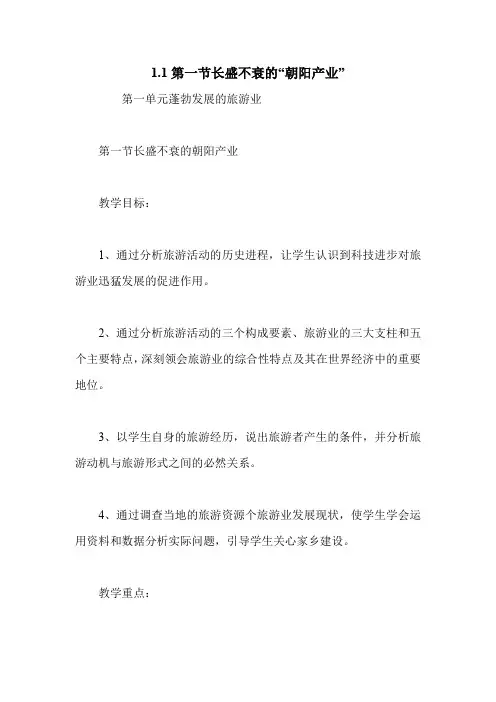 1.1 第一节长盛不衰的“朝阳产业”

第一单元蓬勃发展的旅游业

第一节长盛不衰的朝阳产业

教学目标：

1、通过分析旅游活动的历史进程，让学生认识到科技进步对旅游业迅猛发展的促进作用。

2、通过分析旅游活动的三个构成要素、旅游业的三大支柱和五个主要特点，深刻领会旅游业的综合性特点及其在世界经济中的重要地位。

3、以学生自身的旅游经历，说出旅游者产生的条件，并分析旅游动机与旅游形式之间的必然关系。

4、通过调查当地的旅游资源个旅游业发展现状，使学生学会运用资料和数据分析实际问题，引导学生关心家乡建设。

教学重点：